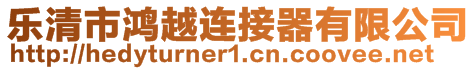 乐清市鸿越连接器有限公司
http://hedyturner1.cn.coovee.net